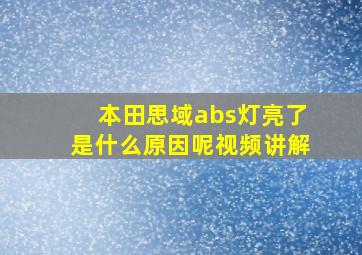 本田思域abs灯亮了
是什么原因呢视频讲解